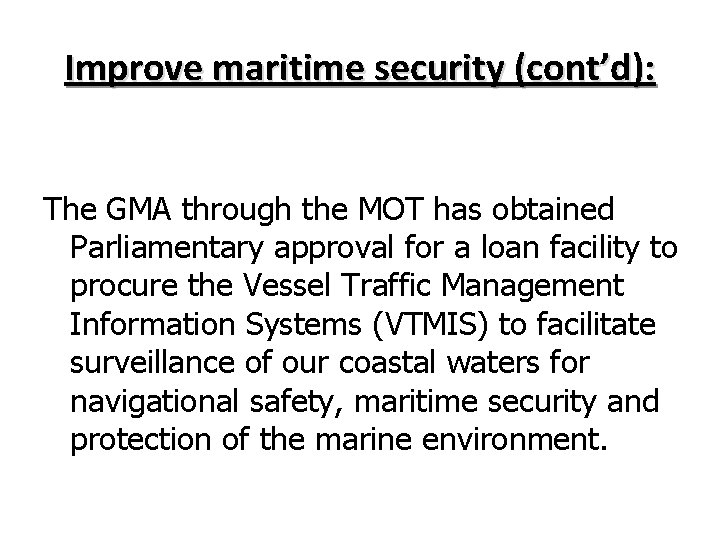 Improve maritime security (cont’d):

The GMA through the MOT has obtained Parliamentary approval for a loan facility to procure the Vessel Traffic Management Information Systems (VTMIS) to facilitate surveillance of our coastal waters for navigational safety, maritime security and protection of the marine environment.